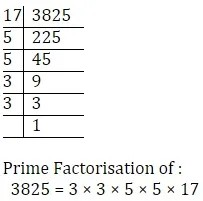 | 17 | 3825 |
|---|---|
| 5 | 225 |
| 5 | 45 |
| 3 | 9 |
| 3 | 3 |
|  | 1 |

Prime Factorisation of :
$3825 = 3 \times 3 \times 5 \times 5 \times 17$